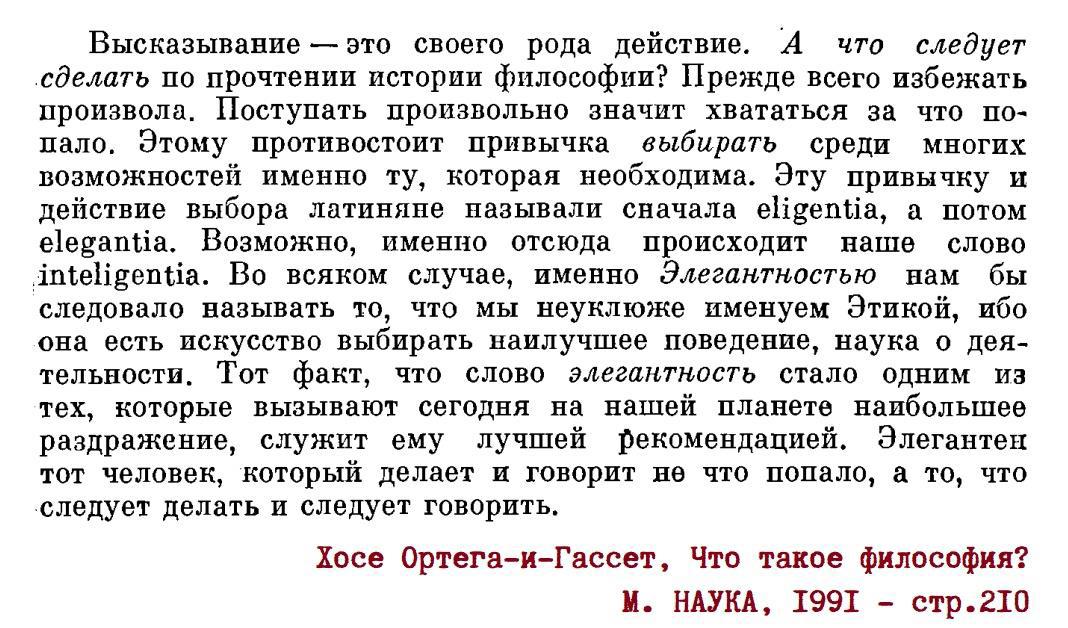 Высказывание — это своего рода действие. А что следует сделать по прочтении истории философии? Прежде всего избежать произвола. Поступать произвольно значит хвататься за что попало. Этому противостоит привычка выбирать среди многих возможностей именно ту, которая необходима. Эту привычку и действие выбора латиняне называли сначала eligentia, а потом elegantia. Возможно, именно отсюда происходит наше слово inteligentia. Во всяком случае, именно Элегантностью нам бы следовало называть то, что мы неуклюже именуем Этикой, ибо она есть искусство выбирать наилучшее поведение, наука о деятельности. Тот факт, что слово элегантность стало одним из тех, которые вызывают сегодня на нашей планете наибольшее раздражение, служит ему лучшей рекомендацией. Элегантен тот человек, который делает и говорит не что попало, а то, что следует делать и следует говорить.

Хосе Ортега-и-Гассет, Что такое философия?
М. НАУКА, I99I - стр.2I0